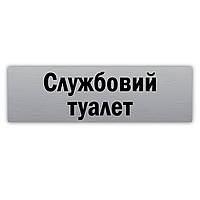 Службовий туалет